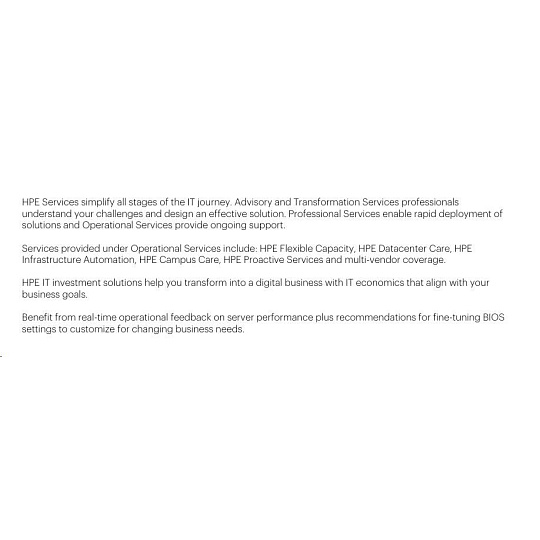 HPE Services simplify all stages of the IT journey. Advisory and Transformation Services professionals understand your challenges and design an effective solution. Professional Services enable rapid deployment of solutions and Operational Services provide ongoing support.

Services provided under Operational Services include: HPE Flexible Capacity, HPE Datacenter Care, HPE Infrastructure Automation, HPE Campus Care, HPE Proactive Services and multi-vendor coverage.

HPE IT investment solutions help you transform into a digital business with IT economics that align with your business goals.

Benefit from real-time operational feedback on server performance plus recommendations for fine-tuning BIOS settings to customize for changing business needs.